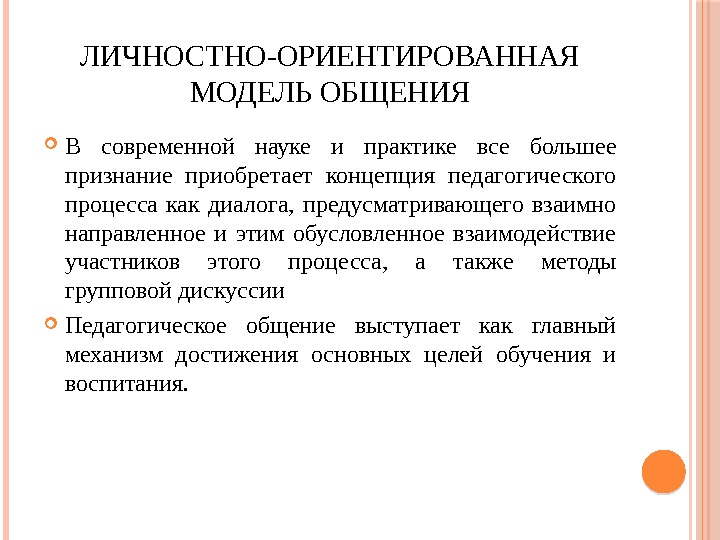 ЛИЧНОСТНО-ОРИЕНТИРОВАННАЯ МОДЕЛЬ ОБЩЕНИЯ

В современной науке и практике все большее признание приобретает концепция педагогического процесса как диалога, предусматривающего взаимно направленное и этим обусловленное взаимодействие участников этого процесса, а также методы групповой дискуссии

Педагогическое общение выступает как главный механизм достижения основных целей обучения и воспитания.